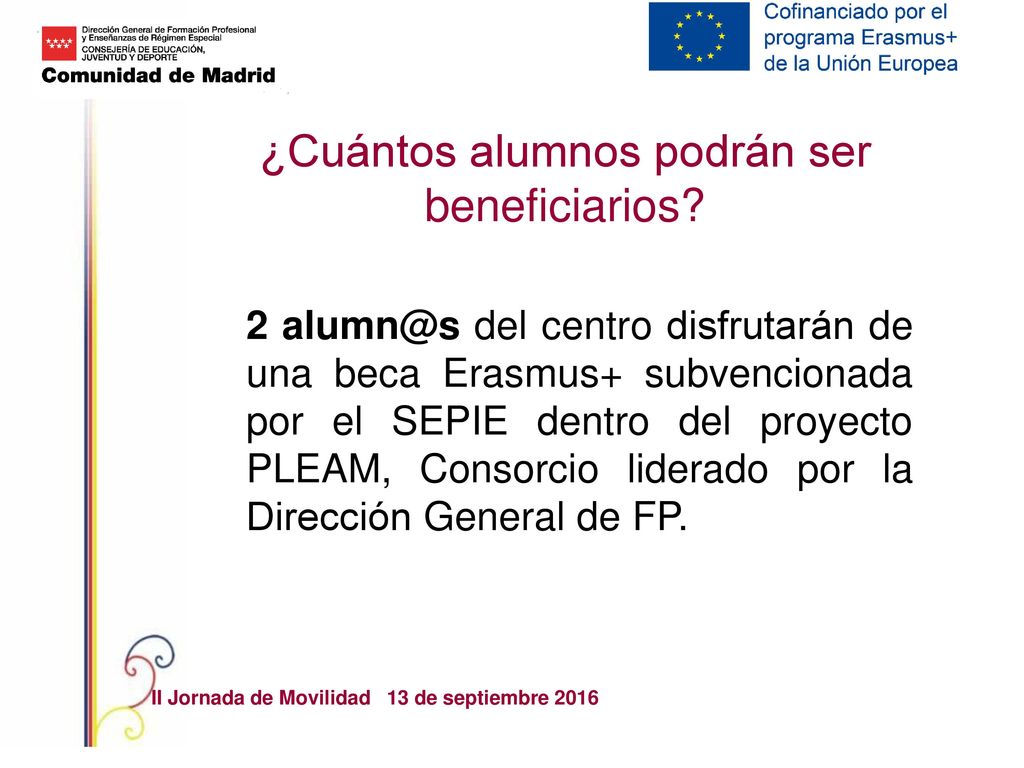 Dirección General de Formación Profesional y Enseñanzas de Régimen Especial
CONSEJERÍA DE EDUCACIÓN, JUVENTUD Y DEPORTE
Comunidad de Madrid

Cofinanciado por el programa Erasmus+ de la Unión Europea

¿Cuántos alumnos podrán ser beneficiarios?

2 alumn@s del centro disfrutarán de una beca Erasmus+ subvencionada por el SEPIE dentro del proyecto PLEAM, Consorcio liderado por la Dirección General de FP.

II Jornada de Movilidad 13 de septiembre 2016